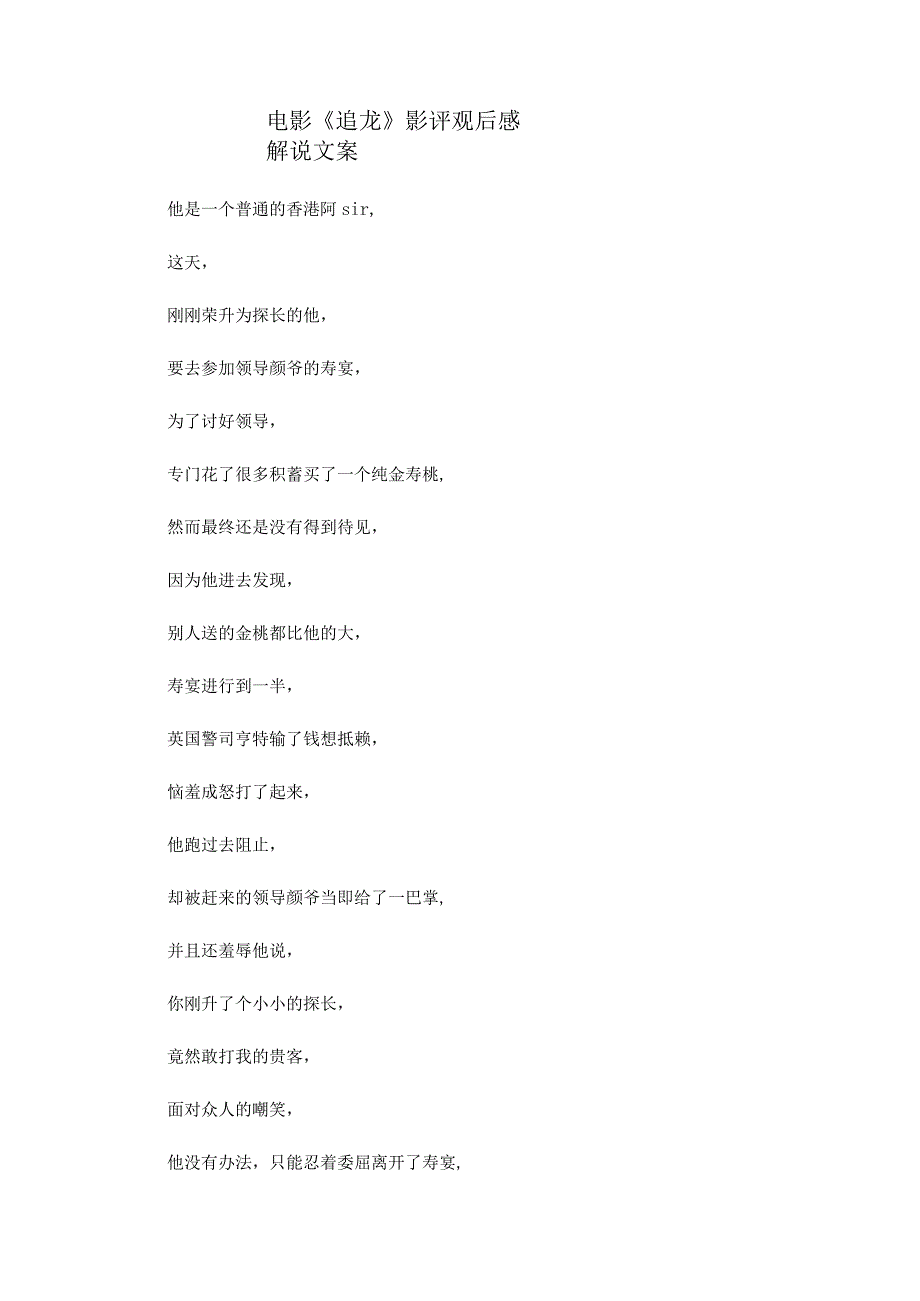 电影《追龙》影评观后感
解说文案

他是一个普通的香港阿 sir,

这天,

刚刚荣升为探长的他,

要去参加领导颜爷的寿宴,

为了讨好领导,

专门花了很多积蓄买了一个纯金寿桃,

然而最终还是没有得到待见,

因为他进去发现,

别人送的金桃都比他的大,

寿宴进行到一半,

英国警司亨特输了钱想抵赖,

恼羞成怒打了起来,

他跑过去阻止,

却被赶来的领导颜爷当即给了一巴掌,

并且还羞辱他说,

你刚升了个小小的探长,

竟然敢打我的贵客,

面对众人的嘲笑,

他没有办法，只能忍着委屈离开了寿宴,